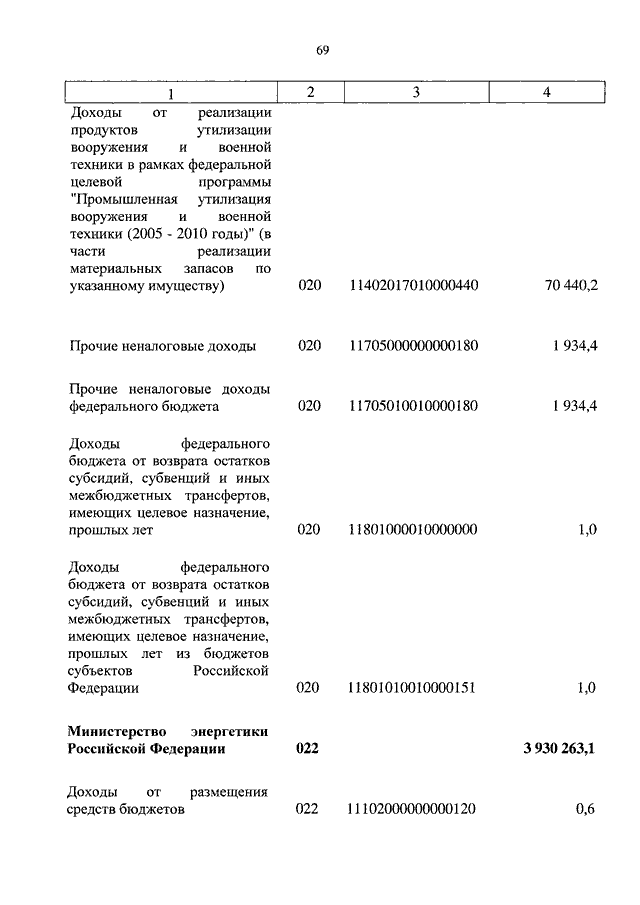 69

| 1 | 2 | 3 | 4 |
|---|---|---|---|
| Доходы от реализации продуктов утилизации вооружения и военной техники в рамках федеральной целевой программы "Промышленная утилизация вооружения и военной техники (2005 - 2010 годы)" (в части реализации материальных запасов по указанному имуществу) | 020 | 11402017010000440 | 70 440,2 |
| Прочие неналоговые доходы | 020 | 11705000000000180 | 1 934,4 |
| Прочие неналоговые доходы федерального бюджета | 020 | 11705010010000180 | 1 934,4 |
| Доходы федерального бюджета от возврата остатков субсидий, субвенций и иных межбюджетных трансфертов, имеющих целевое назначение, прошлых лет | 020 | 11801000010000000 | 1,0 |
| Доходы федерального бюджета от возврата остатков субсидий, субвенций и иных межбюджетных трансфертов, имеющих целевое назначение, прошлых лет из бюджетов субъектов Российской Федерации | 020 | 11801010010000151 | 1,0 |
| **Министерство энергетики Российской Федерации** | **022** | | **3 930 263,1** |
| Доходы от размещения средств бюджетов | 022 | 11102000000000120 | 0,6 |